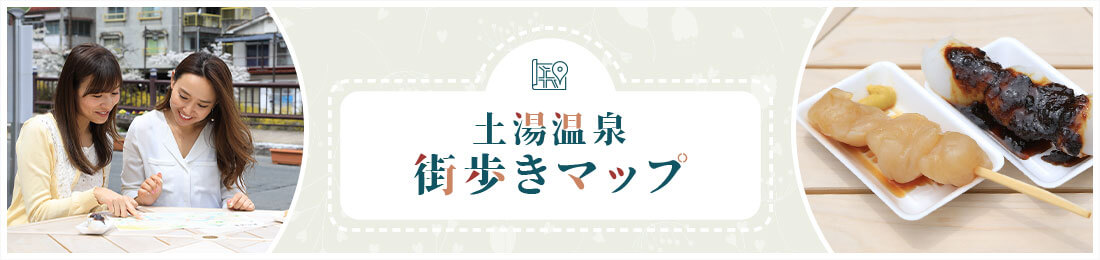 土湯温泉
街歩きマップ